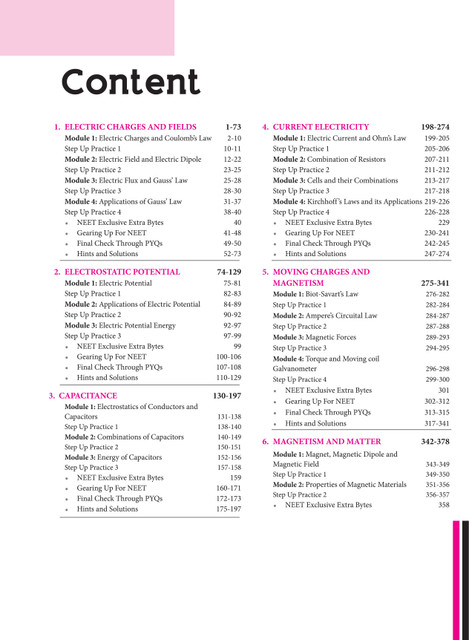 Content

1. ELECTRIC CHARGES AND FIELDS 1-73
Module 1: Electric Charges and Coulomb's Law 2-10
Step Up Practice 1 10-11
Module 2: Electric Field and Electric Dipole 12-22
Step Up Practice 2 23-25
Module 3: Electric Flux and Gauss' Law 25-28
Step Up Practice 3 28-30
Module 4: Applications of Gauss' Law 31-37
Step Up Practice 4 38-40
• NEET Exclusive Extra Bytes 40
• Gearing Up For NEET 41-48
• Final Check Through PYQs 49-50
• Hints and Solutions 52-73

2. ELECTROSTATIC POTENTIAL 74-129
Module 1: Electric Potential 75-81
Step Up Practice 1 82-83
Module 2: Applications of Electric Potential 84-89
Step Up Practice 2 90-92
Module 3: Electric Potential Energy 92-97
Step Up Practice 3 97-99
• NEET Exclusive Extra Bytes 99
• Gearing Up For NEET 100-106
• Final Check Through PYQs 107-108
• Hints and Solutions 110-129

3. CAPACITANCE 130-197
Module 1: Electrostatics of Conductors and Capacitors 131-138
Step Up Practice 1 138-140
Module 2: Combinations of Capacitors 140-149
Step Up Practice 2 150-151
Module 3: Energy of Capacitors 152-156
Step Up Practice 3 157-158
• NEET Exclusive Extra Bytes 159
• Gearing Up For NEET 160-171
• Final Check Through PYQs 172-173
• Hints and Solutions 175-197

4. CURRENT ELECTRICITY 198-274
Module 1: Electric Current and Ohm's Law 199-205
Step Up Practice 1 205-206
Module 2: Combination of Resistors 207-211
Step Up Practice 2 211-212
Module 3: Cells and their Combinations 213-217
Step Up Practice 3 217-218
Module 4: Kirchhoff's Laws and its Applications 219-226
Step Up Practice 4 226-228
• NEET Exclusive Extra Bytes 229
• Gearing Up For NEET 230-241
• Final Check Through PYQs 242-245
• Hints and Solutions 247-274

5. MOVING CHARGES AND MAGNETISM 275-341
Module 1: Biot-Savart's Law 276-282
Step Up Practice 1 282-284
Module 2: Ampere's Circuital Law 284-287
Step Up Practice 2 287-288
Module 3: Magnetic Forces 289-293
Step Up Practice 3 294-295
Module 4: Torque and Moving coil Galvanometer 296-298
Step Up Practice 4 299-300
• NEET Exclusive Extra Bytes 301
• Gearing Up For NEET 302-312
• Final Check Through PYQs 313-315
• Hints and Solutions 317-341

6. MAGNETISM AND MATTER 342-378
Module 1: Magnet, Magnetic Dipole and Magnetic Field 343-349
Step Up Practice 1 349-350
Module 2: Properties of Magnetic Materials 351-356
Step Up Practice 2 356-357
• NEET Exclusive Extra Bytes 358